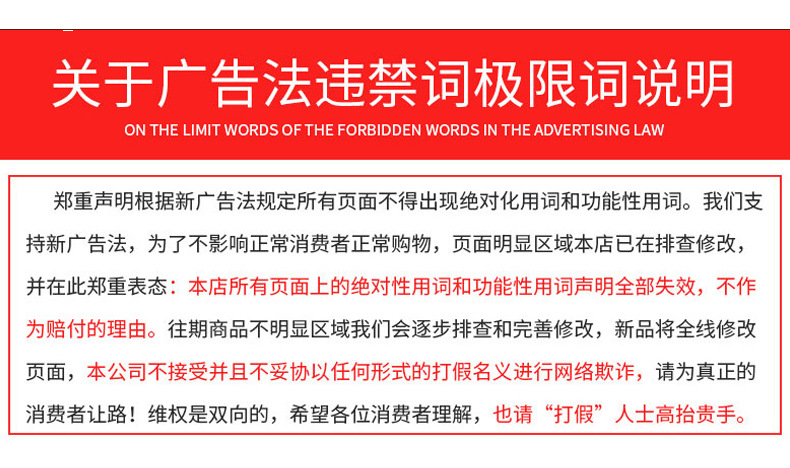 关于广告法违禁词极限词说明

ON THE LIMIT WORDS OF THE FORBIDDEN WORDS IN THE ADVERTISING LAW

郑重声明根据新广告法规定所有页面不得出现绝对化用词和功能性用词。我们支持新广告法，为了不影响正常消费者正常购物，页面明显区域本店已在排查修改，并在此郑重表态：本店所有页面上的绝对性用词和功能性用词声明全部失效，不作为赔付的理由。往期商品不明显区域我们会逐步排查和完善修改，新品将全线修改页面，本公司不接受并且不妥协以任何形式的打假名义进行网络欺诈，请为真正的消费者让路！维权是双向的，希望各位消费者理解，也请“打假”人士高抬贵手。